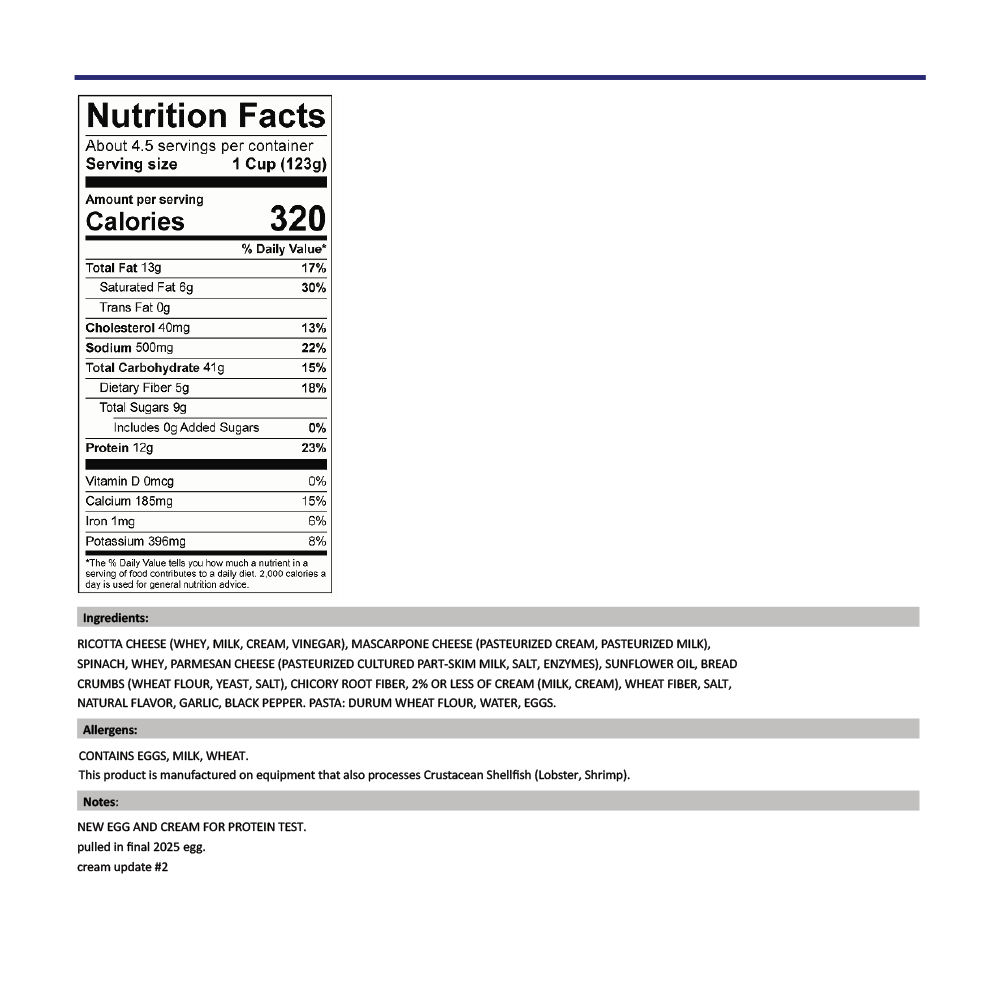 Nutrition Facts
About 4.5 servings per container
Serving size 1 Cup (123g)

Amount per serving
Calories 320

| | % Daily Value* |
|---|---|
| Total Fat 13g | 17% |
| Saturated Fat 6g | 30% |
| Trans Fat 0g | |
| Cholesterol 40mg | 13% |
| Sodium 500mg | 22% |
| Total Carbohydrate 41g | 15% |
| Dietary Fiber 5g | 18% |
| Total Sugars 9g | |
| Includes 0g Added Sugars | 0% |
| Protein 12g | 23% |
| Vitamin D 0mcg | 0% |
| Calcium 185mg | 15% |
| Iron 1mg | 6% |
| Potassium 396mg | 8% |

*The % Daily Value tells you how much a nutrient in a serving of food contributes to a daily diet. 2,000 calories a day is used for general nutrition advice.

Ingredients:

RICOTTA CHEESE (WHEY, MILK, CREAM, VINEGAR), MASCARPONE CHEESE (PASTEURIZED CREAM, PASTEURIZED MILK), SPINACH, WHEY, PARMESAN CHEESE (PASTEURIZED CULTURED PART-SKIM MILK, SALT, ENZYMES), SUNFLOWER OIL, BREAD CRUMBS (WHEAT FLOUR, YEAST, SALT), CHICORY ROOT FIBER, 2% OR LESS OF CREAM (MILK, CREAM), WHEAT FIBER, SALT, NATURAL FLAVOR, GARLIC, BLACK PEPPER. PASTA: DURUM WHEAT FLOUR, WATER, EGGS.

Allergens:

CONTAINS EGGS, MILK, WHEAT.
This product is manufactured on equipment that also processes Crustacean Shellfish (Lobster, Shrimp).

Notes:

NEW EGG AND CREAM FOR PROTEIN TEST.
pulled in final 2025 egg.
cream update #2